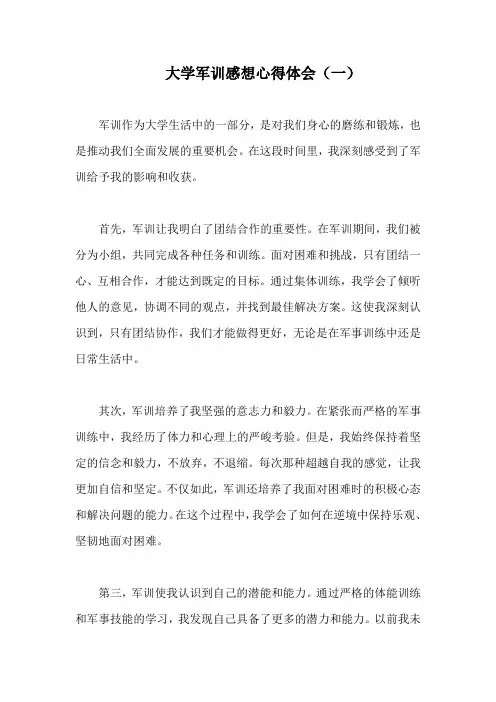 大学军训感想心得体会（一）

军训作为大学生活中的一部分，是对我们身心的磨练和锻炼，也是推动我们全面发展的重要机会。在这段时间里，我深刻感受到了军训给予我的影响和收获。

首先，军训让我明白了团结合作的重要性。在军训期间，我们被分为小组，共同完成各种任务和训练。面对困难和挑战，只有团结一心、互相合作，才能达到既定的目标。通过集体训练，我学会了倾听他人的意见，协调不同的观点，并找到最佳解决方案。这使我深刻认识到，只有团结协作，我们才能做得更好，无论是在军事训练中还是日常生活中。

其次，军训培养了我坚强的意志力和毅力。在紧张而严格的军事训练中，我经历了体力和心理上的严峻考验。但是，我始终保持着坚定的信念和毅力，不放弃，不退缩。每次那种超越自我的感觉，让我更加自信和坚定。不仅如此，军训还培养了我面对困难时的积极心态和解决问题的能力。在这个过程中，我学会了如何在逆境中保持乐观、坚韧地面对困难。

第三，军训使我认识到自己的潜能和能力。通过严格的体能训练和军事技能的学习，我发现自己具备了更多的潜力和能力。以前我未